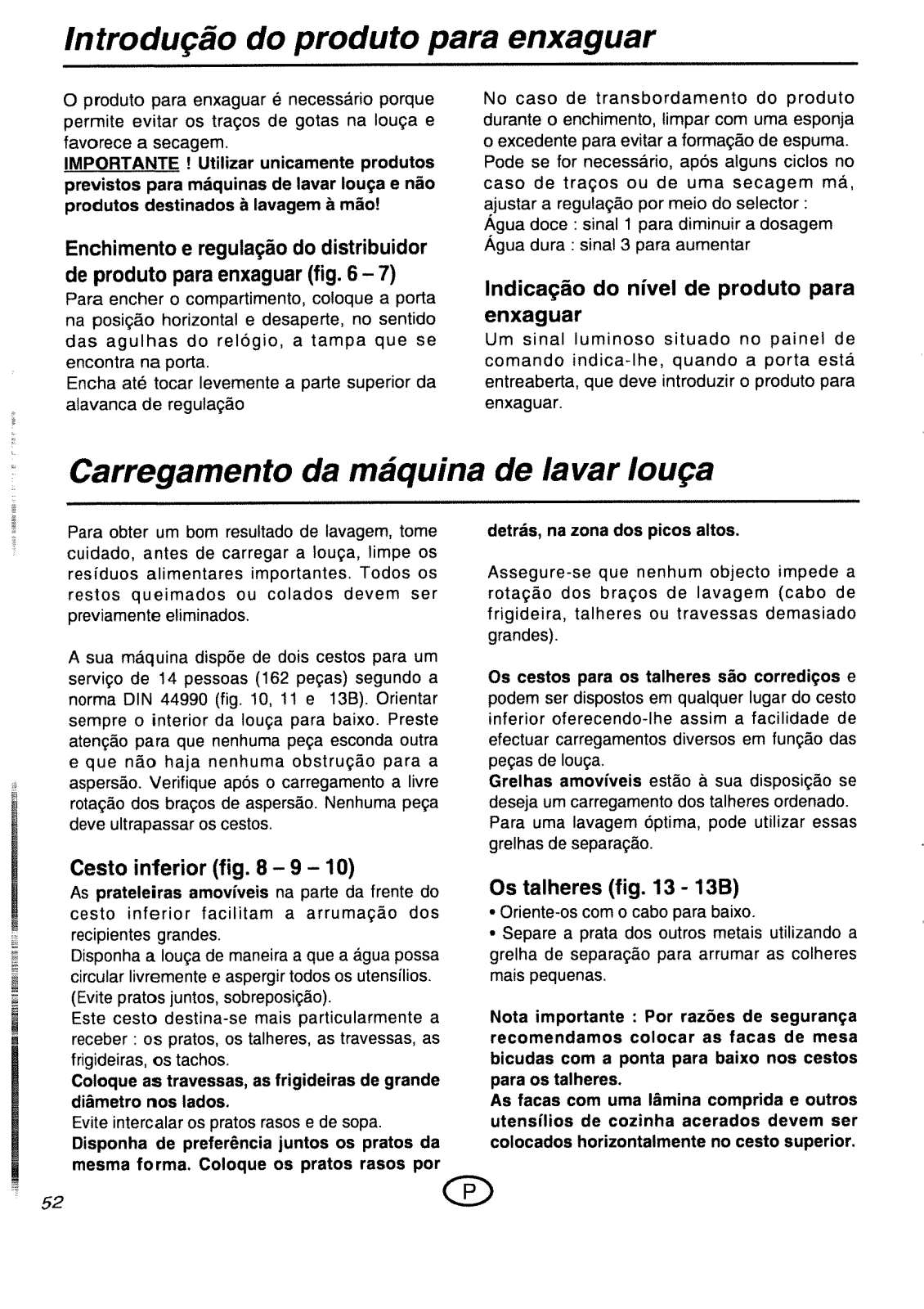 Introdução do produto para enxaguar

O produto para enxaguar é necessário porque permite evitar os traços de gotas na louça e favorece a secagem.
IMPORTANTE ! Utilizar unicamente produtos previstos para máquinas de lavar louça e não produtos destinados à lavagem à mão!

Enchimento e regulação do distribuidor de produto para enxaguar (fig. 6 – 7)
Para encher o compartimento, coloque a porta na posição horizontal e desaperte, no sentido das agulhas do relógio, a tampa que se encontra na porta.
Encha até tocar levemente a parte superior da alavanca de regulação

No caso de transbordamento do produto durante o enchimento, limpar com uma esponja o excedente para evitar a formação de espuma.
Pode se for necessário, após alguns ciclos no caso de traços ou de uma secagem má, ajustar a regulação por meio do selector :
Água doce : sinal 1 para diminuir a dosagem
Água dura : sinal 3 para aumentar

Indicação do nível de produto para enxaguar
Um sinal luminoso situado no painel de comando indica-lhe, quando a porta está entreaberta, que deve introduzir o produto para enxaguar.

Carregamento da máquina de lavar louça

Para obter um bom resultado de lavagem, tome cuidado, antes de carregar a louça, limpe os resíduos alimentares importantes. Todos os restos queimados ou colados devem ser previamente eliminados.

A sua máquina dispõe de dois cestos para um serviço de 14 pessoas (162 peças) segundo a norma DIN 44990 (fig. 10, 11 e 13B). Orientar sempre o interior da louça para baixo. Preste atenção para que nenhuma peça esconda outra e que não haja nenhuma obstrução para a aspersão. Verifique após o carregamento a livre rotação dos braços de aspersão. Nenhuma peça deve ultrapassar os cestos.

Cesto inferior (fig. 8 – 9 – 10)
As prateleiras amovíveis na parte da frente do cesto inferior facilitam a arrumação dos recipientes grandes.
Disponha a louça de maneira a que a água possa circular livremente e aspergir todos os utensílios. (Evite pratos juntos, sobreposição).
Este cesto destina-se mais particularmente a receber : os pratos, os talheres, as travessas, as frigideiras, os tachos.
Coloque as travessas, as frigideiras de grande diâmetro nos lados.
Evite intercalar os pratos rasos e de sopa.
Disponha de preferência juntos os pratos da mesma forma. Coloque os pratos rasos por detrás, na zona dos picos altos.

Assegure-se que nenhum objecto impede a rotação dos braços de lavagem (cabo de frigideira, talheres ou travessas demasiado grandes).

Os cestos para os talheres são corrediços e podem ser dispostos em qualquer lugar do cesto inferior oferecendo-lhe assim a facilidade de efectuar carregamentos diversos em função das peças de louça.
Grelhas amovíveis estão à sua disposição se deseja um carregamento dos talheres ordenado. Para uma lavagem óptima, pode utilizar essas grelhas de separação.

Os talheres (fig. 13 - 13B)
• Oriente-os com o cabo para baixo.
• Separe a prata dos outros metais utilizando a grelha de separação para arrumar as colheres mais pequenas.

Nota importante : Por razões de segurança recomendamos colocar as facas de mesa bicudas com a ponta para baixo nos cestos para os talheres.
As facas com uma lâmina comprida e outros utensílios de cozinha acerados devem ser colocados horizontalmente no cesto superior.

52 P